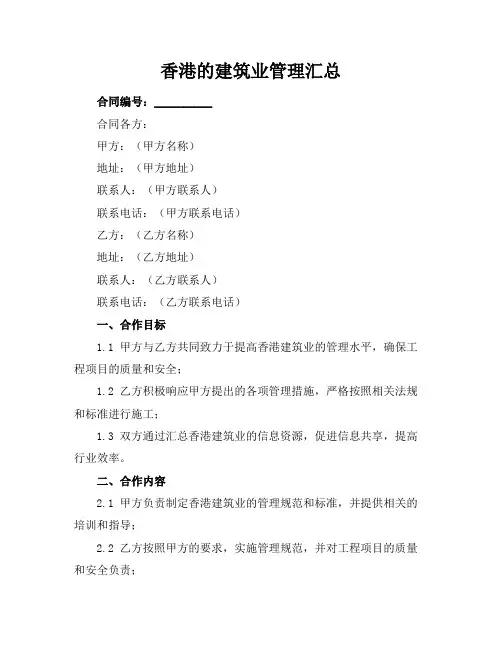 香港的建筑业管理汇总

合同编号：__________

合同各方：

甲方：（甲方名称）

地址：（甲方地址）

联系人：（甲方联系人）

联系电话：（甲方联系电话）

乙方：（乙方名称）

地址：（乙方地址）

联系人：（乙方联系人）

联系电话：（乙方联系电话）

一、合作目标

1.1 甲方与乙方共同致力于提高香港建筑业的管理水平，确保工程项目的质量和安全；

1.2 乙方积极响应甲方提出的各项管理措施，严格按照相关法规和标准进行施工；

1.3 双方通过汇总香港建筑业的信息资源，促进信息共享，提高行业效率。

二、合作内容

2.1 甲方负责制定香港建筑业的管理规范和标准，并提供相关的培训和指导；

2.2 乙方按照甲方的要求，实施管理规范，并对工程项目的质量和安全负责；